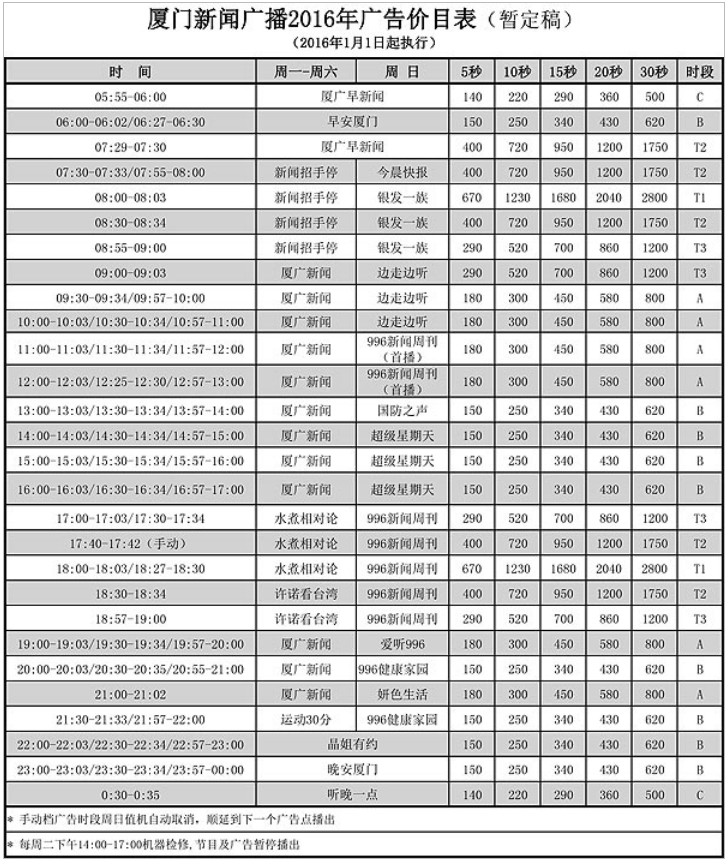 厦门新闻广播2016年广告价目表（暂定稿）
（2016年1月1日起执行）

| 时　间 | 周一-周六 | 周 日 | 5秒 | 10秒 | 15秒 | 20秒 | 30秒 | 时段 |
|---|---|---|---|---|---|---|---|---|
| 05:55-06:00 | 厦广早新闻 | | 140 | 220 | 290 | 360 | 500 | C |
| 06:00-06:02/06:27-06:30 | 早安厦门 | | 150 | 250 | 340 | 430 | 620 | B |
| 07:29-07:30 | 厦广早新闻 | | 400 | 720 | 950 | 1200 | 1750 | T2 |
| 07:30-07:33/07:55-08:00 | 新闻招手停 | 今晨快报 | 400 | 720 | 950 | 1200 | 1750 | T2 |
| 08:00-08:03 | 新闻招手停 | 银发一族 | 670 | 1230 | 1680 | 2040 | 2800 | T1 |
| 08:30-08:34 | 新闻招手停 | 银发一族 | 400 | 720 | 950 | 1200 | 1750 | T2 |
| 08:55-09:00 | 新闻招手停 | 银发一族 | 290 | 520 | 700 | 860 | 1200 | T3 |
| 09:00-09:03 | 厦广新闻 | 边走边听 | 290 | 520 | 700 | 860 | 1200 | T3 |
| 09:30-09:34/09:57-10:00 | 厦广新闻 | 边走边听 | 180 | 300 | 450 | 580 | 800 | A |
| 10:00-10:03/10:30-10:34/10:57-11:00 | 厦广新闻 | 边走边听 | 180 | 300 | 450 | 580 | 800 | A |
| 11:00-11:03/11:30-11:34/11:57-12:00 | 厦广新闻 | 996新闻周刊（首播） | 180 | 300 | 450 | 580 | 800 | A |
| 12:00-12:03/12:25-12:30/12:57-13:00 | 厦广新闻 | 996新闻周刊（首播） | 180 | 300 | 450 | 580 | 800 | A |
| 13:00-13:03/13:30-13:34/13:57-14:00 | 厦广新闻 | 国防之声 | 150 | 250 | 340 | 430 | 620 | B |
| 14:00-14:03/14:30-14:34/14:57-15:00 | 厦广新闻 | 超级星期天 | 150 | 250 | 340 | 430 | 620 | B |
| 15:00-15:03/15:30-15:34/15:57-16:00 | 厦广新闻 | 超级星期天 | 150 | 250 | 340 | 430 | 620 | B |
| 16:00-16:03/16:30-16:34/16:57-17:00 | 厦广新闻 | 超级星期天 | 150 | 250 | 340 | 430 | 620 | B |
| 17:00-17:03/17:30-17:34 | 水煮相对论 | 996新闻周刊 | 290 | 520 | 700 | 860 | 1200 | T3 |
| 17:40-17:42（手动） | 水煮相对论 | 996新闻周刊 | 400 | 720 | 950 | 1200 | 1750 | T2 |
| 18:00-18:03/18:27-18:30 | 水煮相对论 | 996新闻周刊 | 670 | 1230 | 1680 | 2040 | 2800 | T1 |
| 18:30-18:34 | 许诺看台湾 | 996新闻周刊 | 400 | 720 | 950 | 1200 | 1750 | T2 |
| 18:57-19:00 | 许诺看台湾 | 996新闻周刊 | 290 | 520 | 700 | 860 | 1200 | T3 |
| 19:00-19:03/19:30-19:34/19:57-20:00 | 厦广新闻 | 爱听996 | 180 | 300 | 450 | 580 | 800 | A |
| 20:00-20:03/20:30-20:35/20:55-21:00 | 厦广新闻 | 996健康家园 | 150 | 250 | 340 | 430 | 620 | B |
| 21:00-21:02 | 厦广新闻 | 妍色生活 | 180 | 300 | 450 | 580 | 800 | A |
| 21:30-21:33/21:57-22:00 | 运动30分 | 996健康家园 | 150 | 250 | 340 | 430 | 620 | B |
| 22:00-22:03/22:30-22:34/22:57-23:00 | 晶姐有约 | | 150 | 250 | 340 | 430 | 620 | B |
| 23:00-23:03/23:30-23:34/23:57-00:00 | 晚安厦门 | | 150 | 250 | 340 | 430 | 620 | B |
| 0:30-0:35 | 听晚一点 | | 140 | 220 | 290 | 360 | 500 | C |

* 手动档广告时段周日值机自动取消，顺延到下一个广告点播出

* 每周二下午14:00-17:00机器检修，节目及广告暂停播出